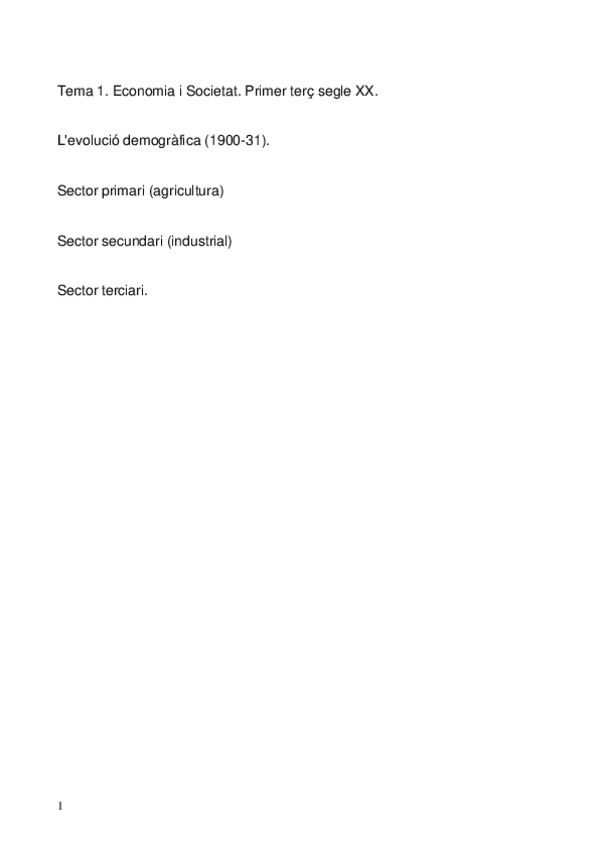 Tema 1. Economia i Societat. Primer terç segle XX.

L'evolució demogràfica (1900-31).

Sector primari (agricultura)

Sector secundari (industrial)

Sector terciari.

1